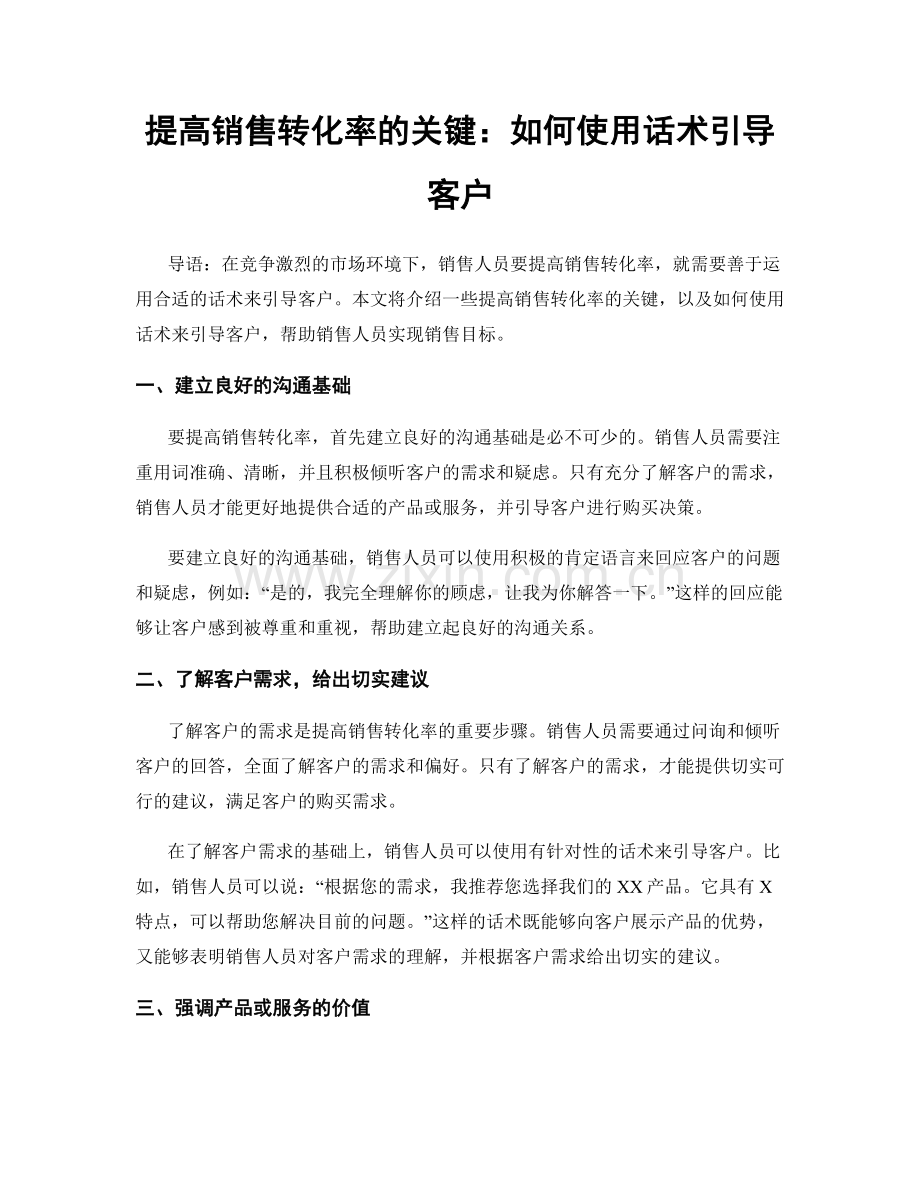 提高销售转化率的关键：如何使用话术引导客户

导语：在竞争激烈的市场环境下，销售人员要提高销售转化率，就需要善于运用合适的话术来引导客户。本文将介绍一些提高销售转化率的关键，以及如何使用话术来引导客户，帮助销售人员实现销售目标。

一、建立良好的沟通基础

要提高销售转化率，首先建立良好的沟通基础是必不可少的。销售人员需要注重用词准确、清晰，并且积极倾听客户的需求和疑虑。只有充分了解客户的需求，销售人员才能更好地提供合适的产品或服务，并引导客户进行购买决策。

要建立良好的沟通基础，销售人员可以使用积极的肯定语言来回应客户的问题和疑虑，例如：“是的，我完全理解你的顾虑，让我为你解答一下。”这样的回应能够让客户感到被尊重和重视，帮助建立起良好的沟通关系。

二、了解客户需求，给出切实建议

了解客户的需求是提高销售转化率的重要步骤。销售人员需要通过问询和倾听客户的回答，全面了解客户的需求和偏好。只有了解客户的需求，才能提供切实可行的建议，满足客户的购买需求。

在了解客户需求的基础上，销售人员可以使用有针对性的话术来引导客户。比如，销售人员可以说：“根据您的需求，我推荐您选择我们的XX产品。它具有X特点，可以帮助您解决目前的问题。”这样的话术既能够向客户展示产品的优势，又能够表明销售人员对客户需求的理解，并根据客户需求给出切实的建议。

三、强调产品或服务的价值

www.zixin.com.cn